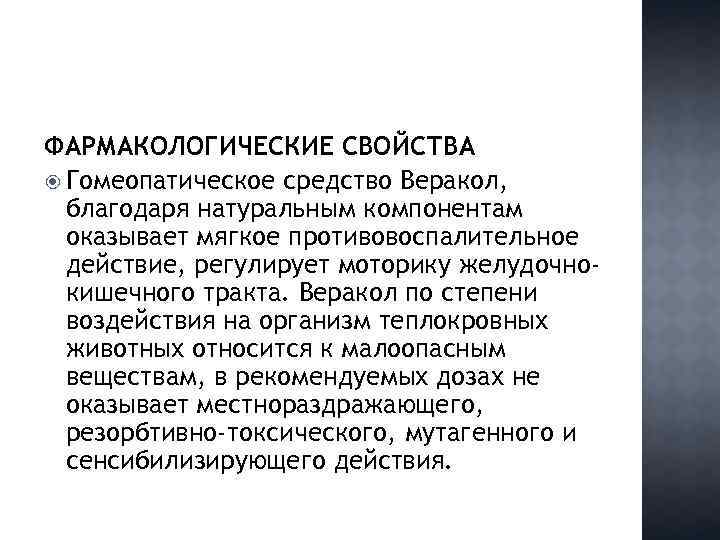 ФАРМАКОЛОГИЧЕСКИЕ СВОЙСТВА

Гомеопатическое средство Веракол, благодаря натуральным компонентам оказывает мягкое противовоспалительное действие, регулирует моторику желудочно-кишечного тракта. Веракол по степени воздействия на организм теплокровных животных относится к малоопасным веществам, в рекомендуемых дозах не оказывает местнораздражающего, резорбтивно-токсического, мутагенного и сенсибилизирующего действия.